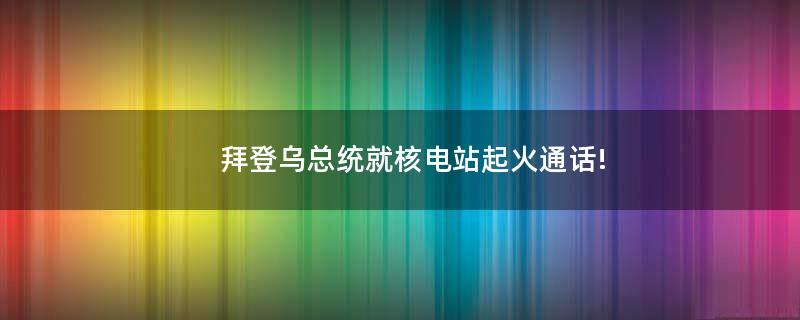 拜登乌总统就核电站起火通话!